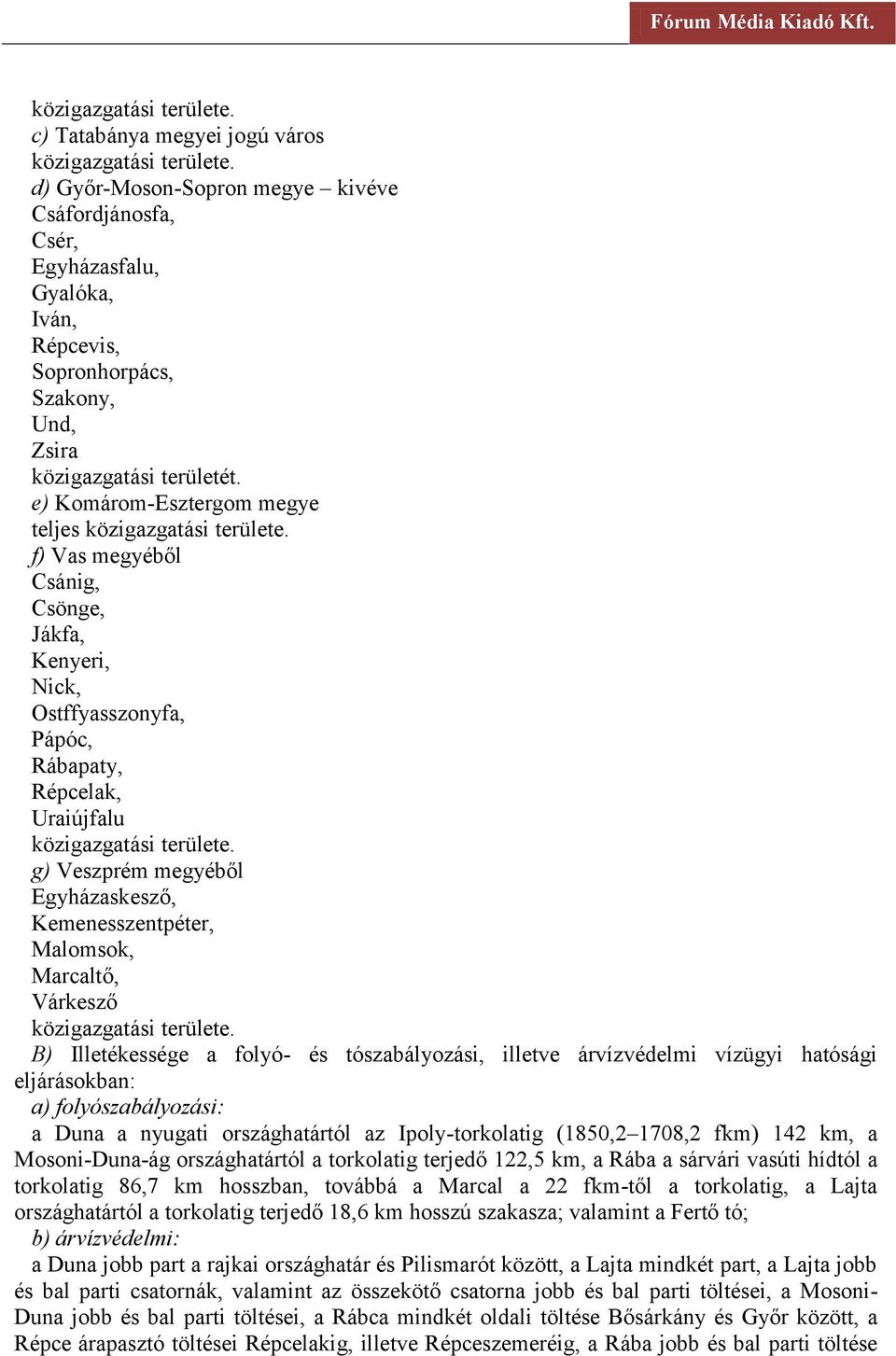 Fórum Média Kiadó Kft.

közigazgatási területe.
c) Tatabánya megyei jogú város
közigazgatási területe.
d) Győr-Moson-Sopron megye – kivéve
Csáfordjánosfa,
Csér,
Egyházasfalu,
Gyalóka,
Iván,
Répcevis,
Sopronhorpács,
Szakony,
Und,
Zsira
közigazgatási területét.
e) Komárom-Esztergom megye
teljes közigazgatási területe.
f) Vas megyéből
Csánig,
Csönge,
Jákfa,
Kenyeri,
Nick,
Ostffyasszonyfa,
Pápóc,
Rábapaty,
Répcelak,
Uraiújfalu
közigazgatási területe.
g) Veszprém megyéből
Egyházaskesző,
Kemenesszentpéter,
Malomsok,
Marcaltő,
Várkesző
közigazgatási területe.
B) Illetékessége a folyó- és tószabályozási, illetve árvízvédelmi vízügyi hatósági eljárásokban:
a) folyószabályozási:
a Duna a nyugati országhatártól az Ipoly-torkolatig (1850,2–1708,2 fkm) 142 km, a Mosoni-Duna-ág országhatártól a torkolatig terjedő 122,5 km, a Rába a sárvári vasúti hídtól a torkolatig 86,7 km hosszban, továbbá a Marcal a 22 fkm-től a torkolatig, a Lajta országhatártól a torkolatig terjedő 18,6 km hosszú szakasza; valamint a Fertő tó;
b) árvízvédelmi:
a Duna jobb part a rajkai országhatár és Pilismarót között, a Lajta mindkét part, a Lajta jobb és bal parti csatornák, valamint az összekötő csatorna jobb és bal parti töltései, a Mosoni-Duna jobb és bal parti töltései, a Rábca mindkét oldali töltése Bősárkány és Győr között, a Répce árapasztó töltései Répcelakig, illetve Répceszemeréig, a Rába jobb és bal parti töltése